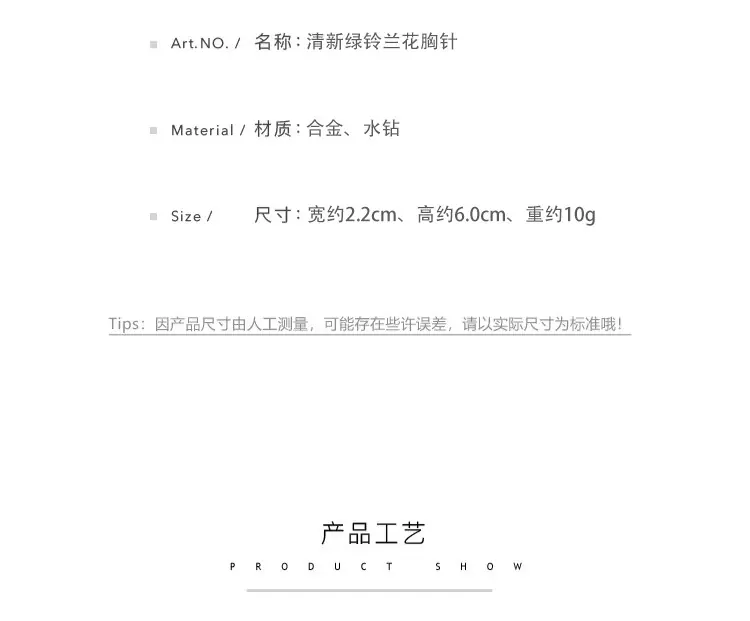 Art.NO. / 名称：清新绿铃兰花胸针

Material / 材质：合金、水钻

Size / 尺寸：宽约2.2cm、高约6.0cm、重约10g

Tips：因产品尺寸由人工测量，可能存在些许误差，请以实际尺寸为标准哦！

产品工艺

PRODUCT SHOW